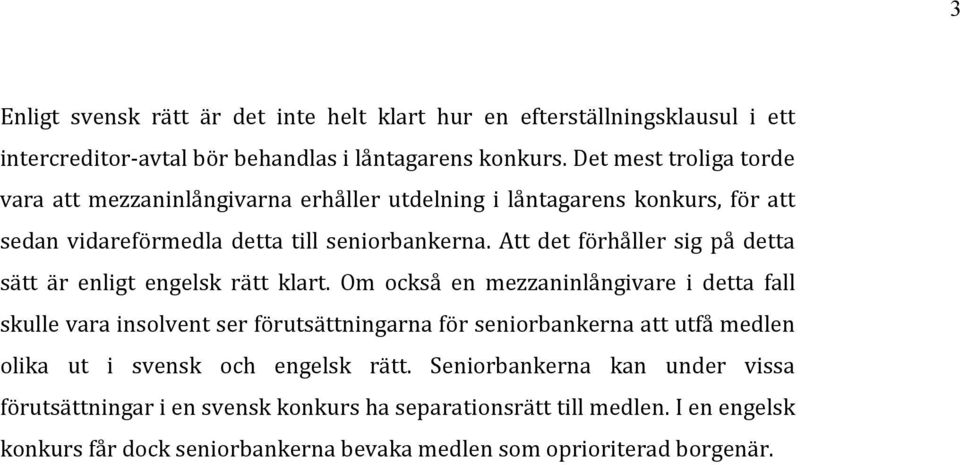 3

Enligt svensk rätt är det inte helt klart hur en efterställningsklausul i ett intercreditor-avtal bör behandlas i låntagarens konkurs. Det mest troliga torde vara att mezzaninlångivarna erhåller utdelning i låntagarens konkurs, för att sedan vidareförmedla detta till seniorbankerna. Att det förhåller sig på detta sätt är enligt engelsk rätt klart. Om också en mezzaninlångivare i detta fall skulle vara insolvent ser förutsättningarna för seniorbankerna att utfå medlen olika ut i svensk och engelsk rätt. Seniorbankerna kan under vissa förutsättningar i en svensk konkurs ha separationsrätt till medlen. I en engelsk konkurs får dock seniorbankerna bevaka medlen som oprioriterad borgenär.